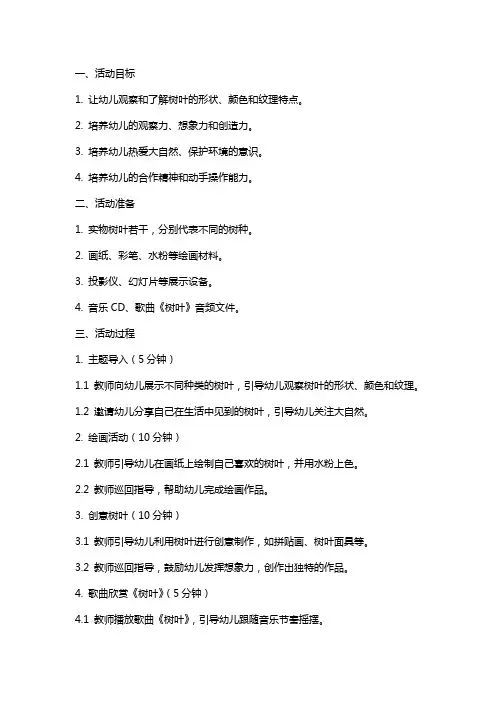 一、活动目标

1. 让幼儿观察和了解树叶的形状、颜色和纹理特点。

2. 培养幼儿的观察力、想象力和创造力。

3. 培养幼儿热爱大自然、保护环境的意识。

4. 培养幼儿的合作精神和动手操作能力。

二、活动准备

1. 实物树叶若干，分别代表不同的树种。

2. 画纸、彩笔、水粉等绘画材料。

3. 投影仪、幻灯片等展示设备。

4. 音乐 CD、歌曲《树叶》音频文件。

三、活动过程

1. 主题导入（5 分钟）

1.1 教师向幼儿展示不同种类的树叶，引导幼儿观察树叶的形状、颜色和纹理。

1.2 邀请幼儿分享自己在生活中见到的树叶，引导幼儿关注大自然。

2. 绘画活动（10 分钟）

2.1 教师引导幼儿在画纸上绘制自己喜欢的树叶，并用水粉上色。

2.2 教师巡回指导，帮助幼儿完成绘画作品。

3. 创意树叶（10 分钟）

3.1 教师引导幼儿利用树叶进行创意制作，如拼贴画、树叶面具等。

3.2 教师巡回指导，鼓励幼儿发挥想象力，创作出独特的作品。

4. 歌曲欣赏《树叶》（5 分钟）

4.1 教师播放歌曲《树叶》，引导幼儿跟随音乐节奏摇摆。